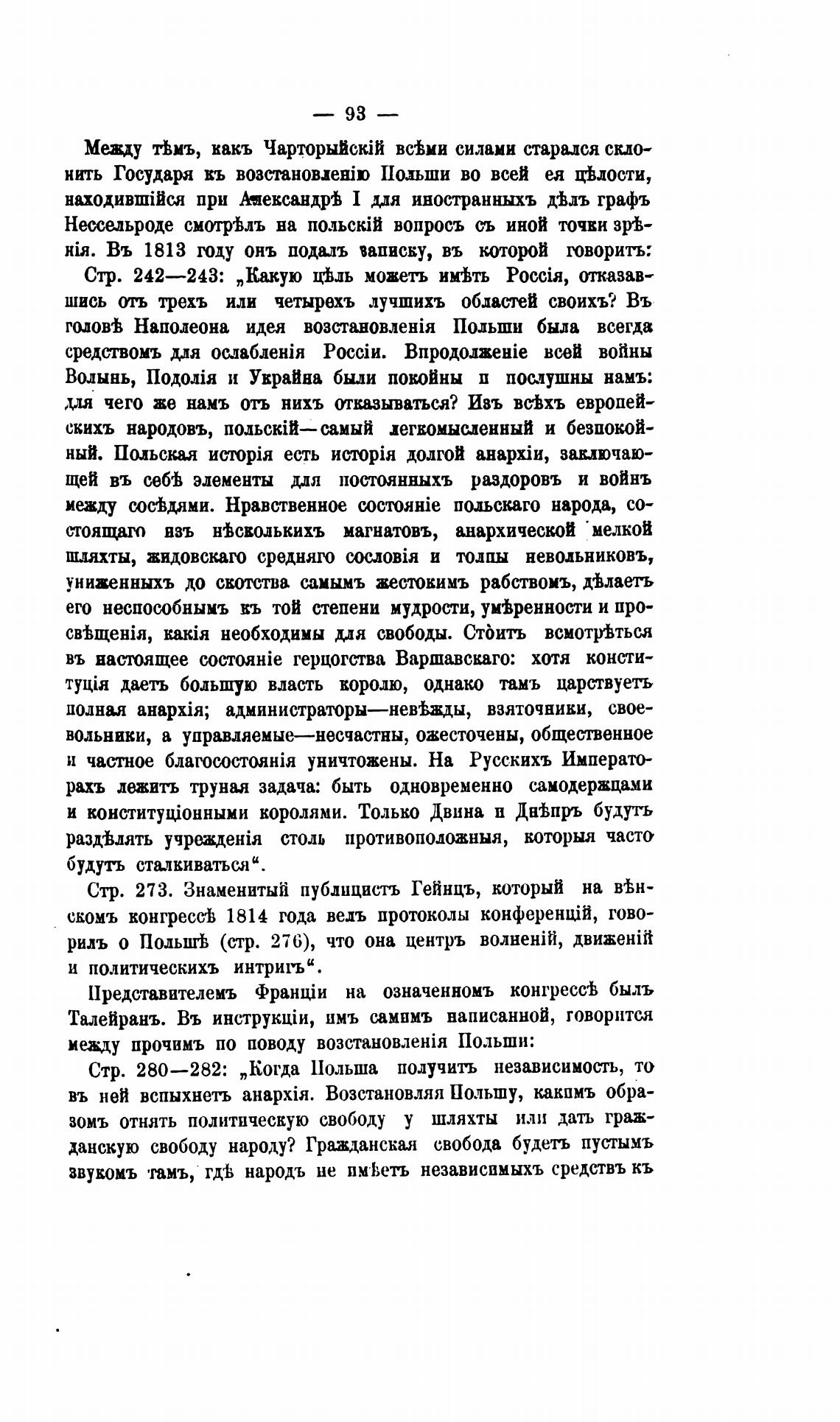 — 93 —

Между тѣмъ, какъ Чарторыйскій всѣми силами старался склонить Государя къ возстановленію Польши во всей ея цѣлости, находившійся при Александрѣ I для иностранныхъ дѣлъ графъ Нессельроде смотрѣлъ на польскій вопросъ съ иной точки зрѣнія. Въ 1813 году онъ подалъ записку, въ которой говоритъ:

Стр. 242—243: „Какую цѣль можетъ имѣть Россія, отказавшись отъ трехъ или четырехъ лучшихъ областей своихъ? Въ головѣ Наполеона идея возстановленія Польши была всегда средствомъ для ослабленія Россіи. Впродолженіе всей войны Волынь, Подолія и Украйна были покойны и послушны намъ: для чего же намъ отъ нихъ отказываться? Изъ всѣхъ европейскихъ народовъ, польскій—самый легкомысленный и безпокойный. Польская исторія есть исторія долгой анархіи, заключающей въ себѣ элементы для постоянныхъ раздоровъ и войнъ между сосѣдями. Нравственное состояніе польскаго народа, состоящаго изъ нѣсколькихъ магнатовъ, анархической мелкой шляхты, жидовскаго средняго сословія и толпы невольниковъ, униженныхъ до скотства самымъ жестокимъ рабствомъ, дѣлаетъ его неспособнымъ къ той степени мудрости, умѣренности и просвѣщенія, какія необходимы для свободы. Стоитъ всмотрѣться въ настоящее состояніе герцогства Варшавскаго: хотя конституція даетъ большую власть королю, однако тамъ царствуетъ полная анархія; администраторы—невѣжды, взяточники, своевольники, а управляемые—несчастны, ожесточены, общественное и частное благосостоянія уничтожены. На Русскихъ Императорахъ лежитъ труная задача: быть одновременно самодержцами и конституціонными королями. Только Двина и Днѣпръ будутъ раздѣлять учрежденія столь противоположныя, которыя часто будутъ сталкиваться“.

Стр. 273. Знаменитый публицистъ Гейнцъ, который на вѣнскомъ конгрессѣ 1814 года велъ протоколы конференцій, говорилъ о Польшѣ (стр. 276), что она центръ волненій, движеній и политическихъ интригъ“.

Представителемъ Франціи на означенномъ конгрессѣ былъ Талейранъ. Въ инструкціи, имъ самимъ написанной, говорится между прочимъ по поводу возстановленія Польши:

Стр. 280—282: „Когда Польша получитъ независимость, то въ ней вспыхнетъ анархія. Возстановляя Польшу, какимъ образомъ отнять политическую свободу у шляхты или дать гражданскую свободу народу? Гражданская свобода будетъ пустымъ звукомъ тамъ, гдѣ народъ не имѣетъ независимыхъ средствъ къ